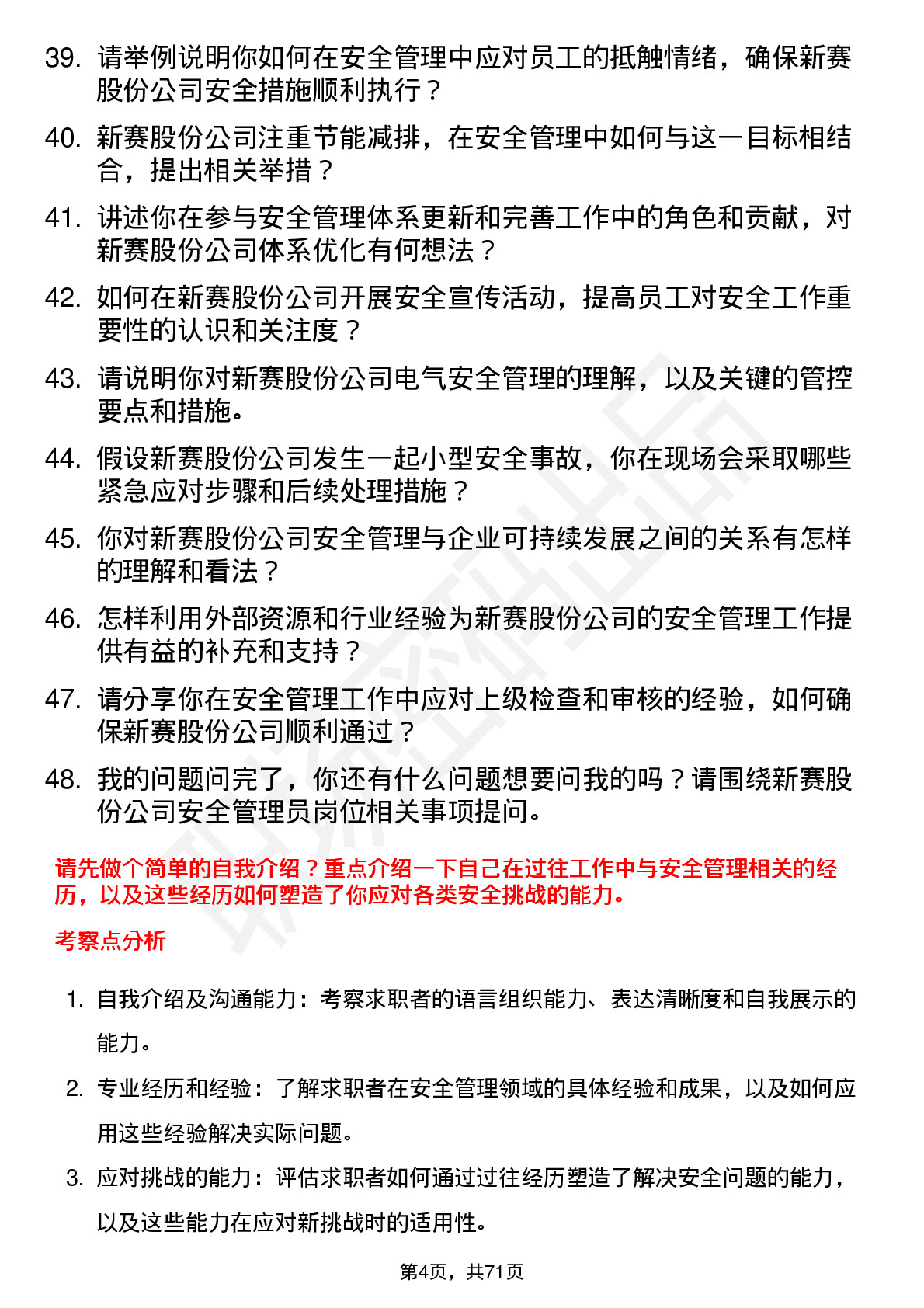 39. 请举例说明你如何在安全管理中应对员工的抵触情绪，确保新赛股份公司安全措施顺利执行？

40. 新赛股份公司注重节能减排，在安全管理中如何与这一目标相结合，提出相关举措？

41. 讲述你在参与安全管理体系更新和完善工作中的角色和贡献，对新赛股份公司体系优化有何想法？

42. 如何在新赛股份公司开展安全宣传活动，提高员工对安全工作重要性的认识和关注度？

43. 请说明你对新赛股份公司电气安全管理的理解，以及关键的管控要点和措施。

44. 假设新赛股份公司发生一起小型安全事故，你在现场会采取哪些紧急应对步骤和后续处理措施？

45. 你对新赛股份公司安全管理与企业可持续发展之间的关系有怎样的理解和看法？

46. 怎样利用外部资源和行业经验为新赛股份公司的安全管理工作提供有益的补充和支持？

47. 请分享你在安全管理工作中应对上级检查和审核的经验，如何确保新赛股份公司顺利通过？

48. 我的问题问完了，你还有什么问题想要问我的吗？请围绕新赛股份公司安全管理员岗位相关事项提问。

请先做个简单的自我介绍？重点介绍一下自己在过往工作中与安全管理相关的经历，以及这些经历如何塑造了你应对各类安全挑战的能力。

考察点分析

1. 自我介绍及沟通能力：考察求职者的语言组织能力、表达清晰度和自我展示的能力。

2. 专业经历和经验：了解求职者在安全管理领域的具体经验和成果，以及如何应用这些经验解决实际问题。

3. 应对挑战的能力：评估求职者如何通过过往经历塑造了解决安全问题的能力，以及这些能力在应对新挑战时的适用性。

第4页，共71页